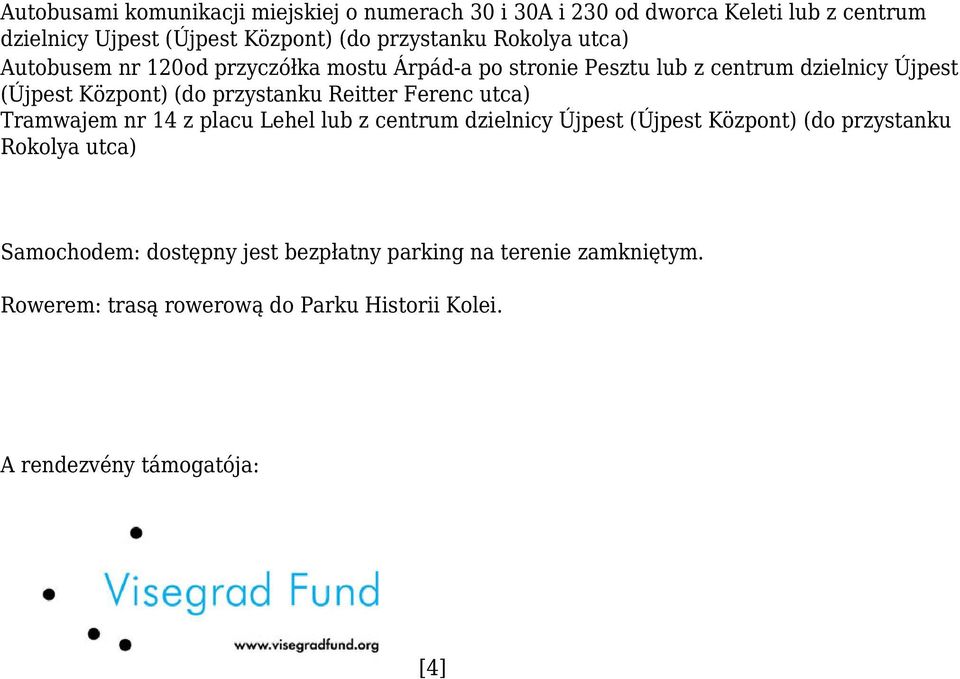 Autobusami komunikacji miejskiej o numerach 30 i 30A i 230 od dworca Keleti lub z centrum dzielnicy Ujpest (Újpest Központ) (do przystanku Rokolya utca)
Autobusem nr 120od przyczółka mostu Árpád-a po stronie Pesztu lub z centrum dzielnicy Újpest (Újpest Központ) (do przystanku Reitter Ferenc utca)
Tramwajem nr 14 z placu Lehel lub z centrum dzielnicy Újpest (Újpest Központ) (do przystanku Rokolya utca)

Samochodem: dostępny jest bezpłatny parking na terenie zamkniętym.

Rowerem: trasą rowerową do Parku Historii Kolei.

A rendezvény támogatója:

Visegrad Fund

www.visegradfund.org

[4]